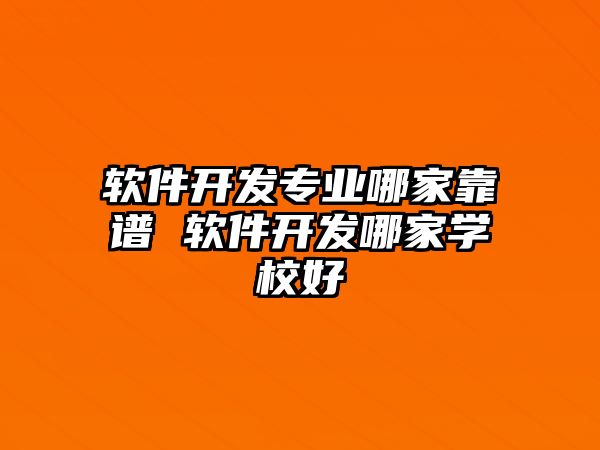 软件开发专业哪家靠谱 软件开发哪家学校好